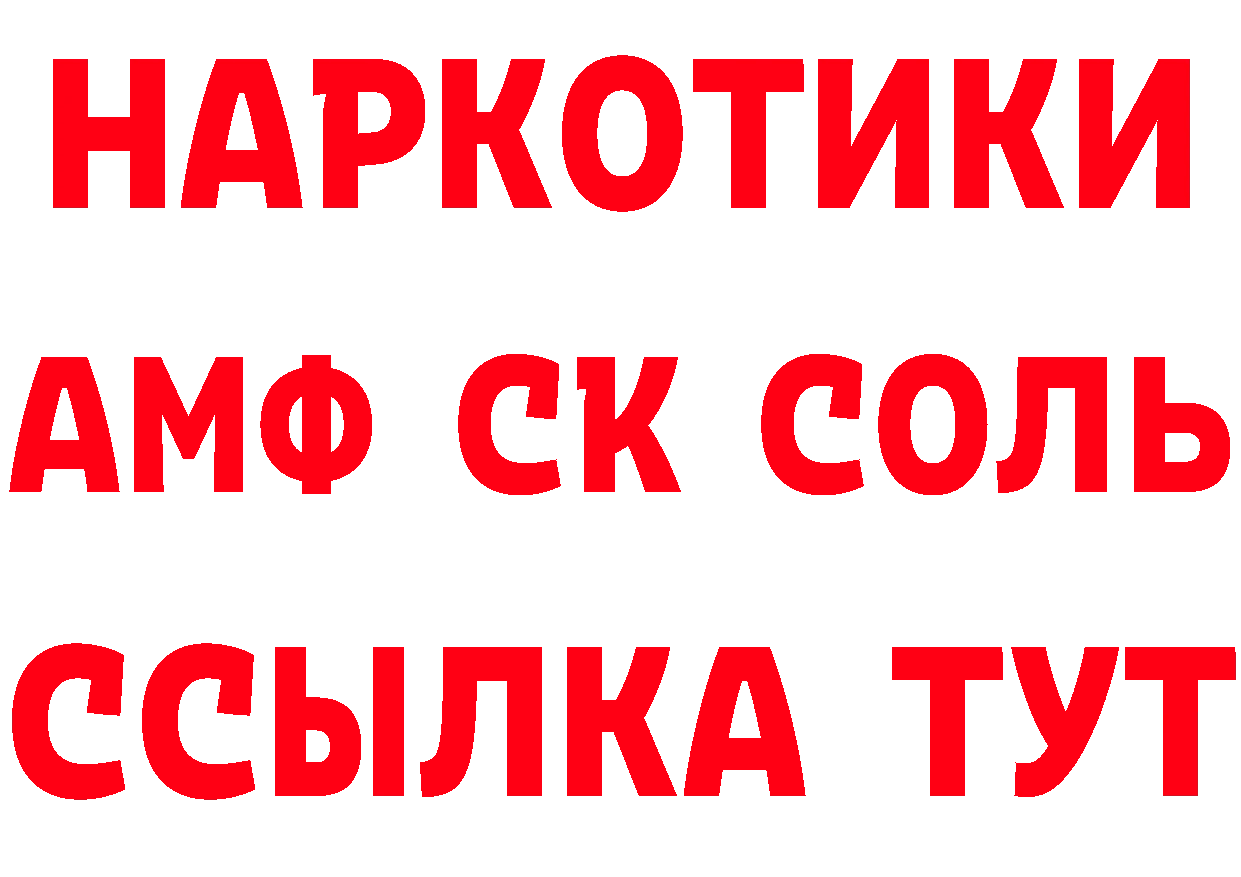 НАРКОТИКИ

АМФ СК СОЛЬ

ССЫЛКА ТУТ